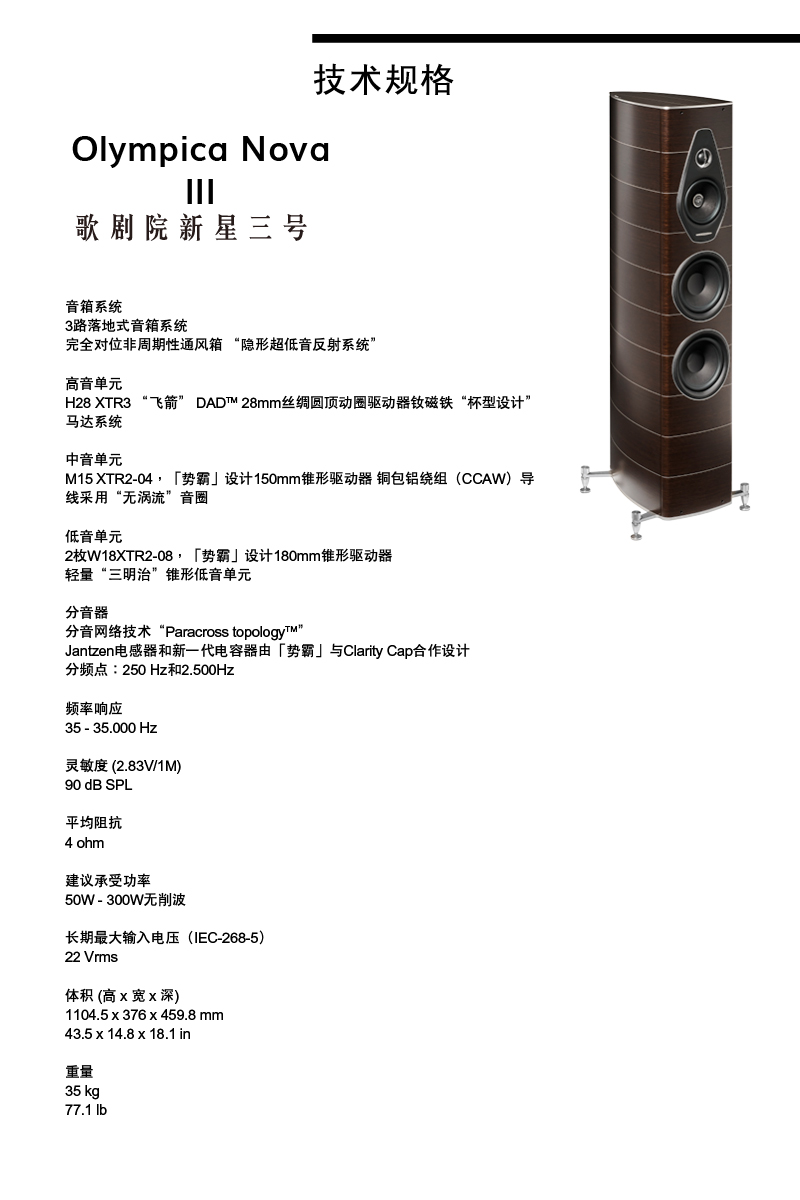 技术规格

Olympica Nova III
歌剧院新星三号

音箱系统
3路落地式音箱系统
完全对位非周期性通风箱 “隐形超低音反射系统”

高音单元
H28 XTR3 “飞箭” DAD™ 28mm丝绸圆顶动圈驱动器钕磁铁“杯型设计”马达系统

中音单元
M15 XTR2-04，「势霸」设计150mm锥形驱动器 铜包铝绕组（CCAW）导线采用“无涡流”音圈

低音单元
2枚W18XTR2-08，「势霸」设计180mm锥形驱动器
轻量“三明治”锥形低音单元

分音器
分音网络技术“Paracross topology™”
Jantzen电感器和新一代电容器由「势霸」与Clarity Cap合作设计
分频点：250 Hz和2.500Hz

频率响应
35 - 35.000 Hz

灵敏度 (2.83V/1M)
90 dB SPL

平均阻抗
4 ohm

建议承受功率
50W - 300W无削波

长期最大输入电压（IEC-268-5）
22 Vrms

体积 (高 x 宽 x 深)
1104.5 x 376 x 459.8 mm
43.5 x 14.8 x 18.1 in

重量
35 kg
77.1 lb